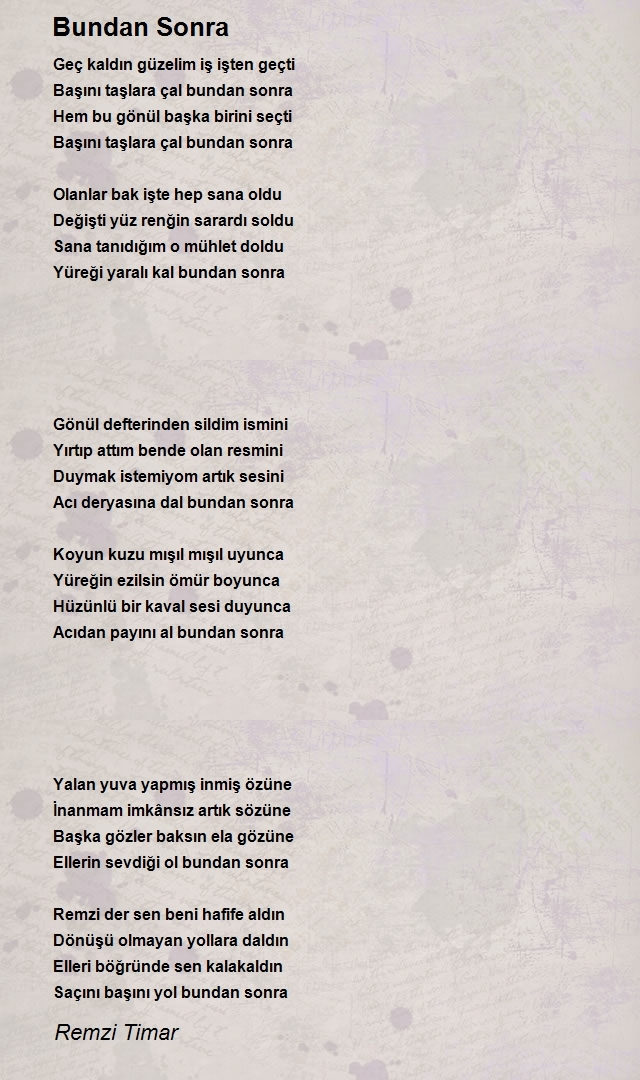 Bundan Sonra

Geç kaldın güzelim iş işten geçti
Başını taşlara çal bundan sonra
Hem bu gönül başka birini seçti
Başını taşlara çal bundan sonra

Olanlar bak işte hep sana oldu
Değişti yüz renğin sarardı soldu
Sana tanıdığım o mühlet doldu
Yüreği yaralı kal bundan sonra

Gönül defterinden sildim ismini
Yırtıp attım bende olan resmini
Duymak istemiyom artık sesini
Acı deryasına dal bundan sonra

Koyun kuzu mışıl mışıl uyunca
Yüreğin ezilsin ömür boyunca
Hüzünlü bir kaval sesi duyunca
Acıdan payını al bundan sonra

Yalan yuva yapmış inmiş özüne
İnanmam imkânsız artık sözüne
Başka gözler baksın ela gözüne
Ellerin sevdiği ol bundan sonra

Remzi der sen beni hafife aldın
Dönüşü olmayan yollara daldın
Elleri böğründe sen kalakaldın
Saçını başını yol bundan sonra

Remzi Timar